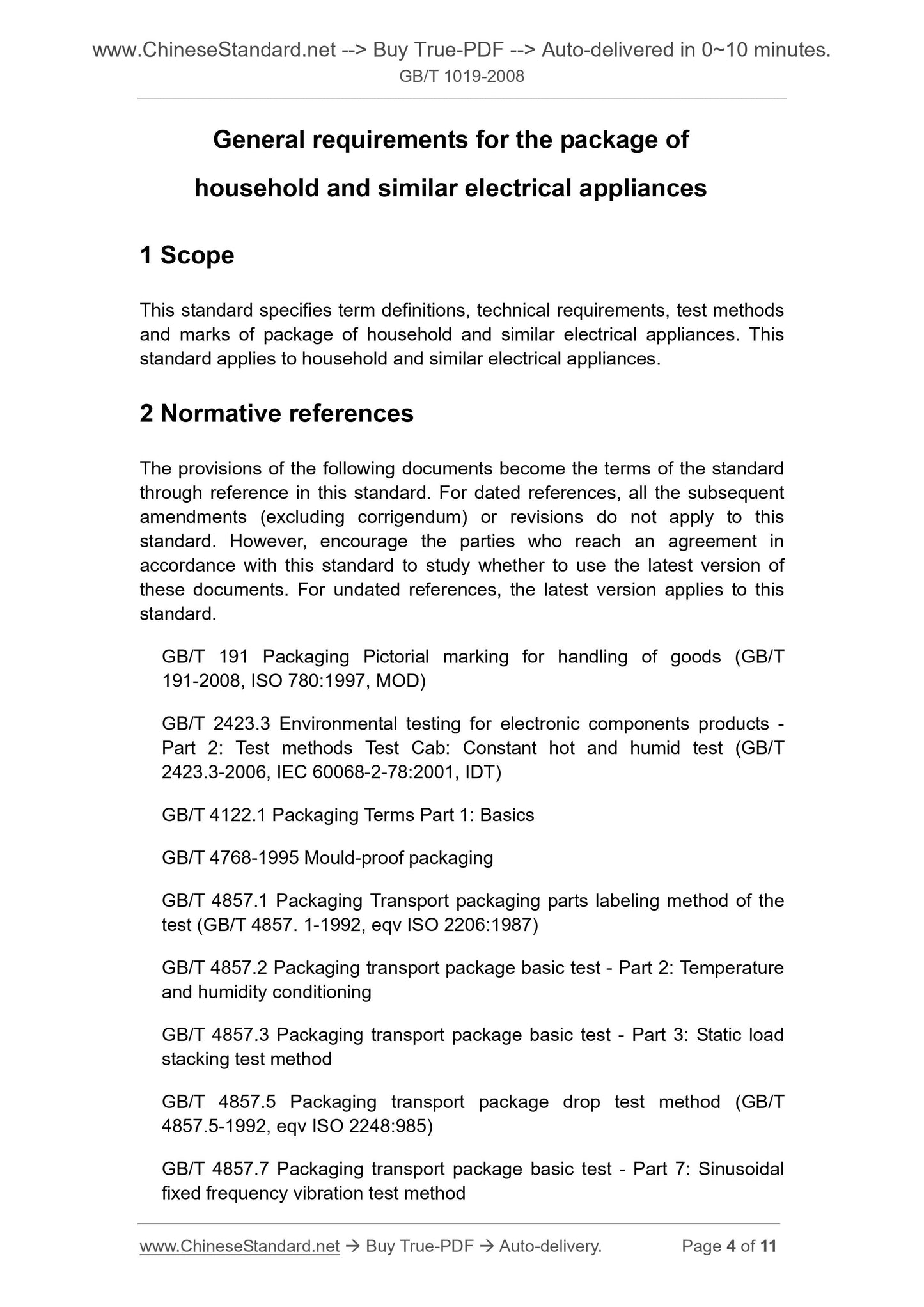 www.ChineseStandard.net --> Buy True-PDF --> Auto-delivered in 0~10 minutes.
GB/T 1019-2008

General requirements for the package of household and similar electrical appliances

1 Scope

This standard specifies term definitions, technical requirements, test methods and marks of package of household and similar electrical appliances. This standard applies to household and similar electrical appliances.

2 Normative references

The provisions of the following documents become the terms of the standard through reference in this standard. For dated references, all the subsequent amendments (excluding corrigendum) or revisions do not apply to this standard. However, encourage the parties who reach an agreement in accordance with this standard to study whether to use the latest version of these documents. For undated references, the latest version applies to this standard.

GB/T 191 Packaging Pictorial marking for handling of goods (GB/T 191-2008, ISO 780:1997, MOD)

GB/T 2423.3 Environmental testing for electronic components products - Part 2: Test methods Test Cab: Constant hot and humid test (GB/T 2423.3-2006, IEC 60068-2-78:2001, IDT)

GB/T 4122.1 Packaging Terms Part 1: Basics

GB/T 4768-1995 Mould-proof packaging

GB/T 4857.1 Packaging Transport packaging parts labeling method of the test (GB/T 4857. 1-1992, eqv ISO 2206:1987)

GB/T 4857.2 Packaging transport package basic test - Part 2: Temperature and humidity conditioning

GB/T 4857.3 Packaging transport package basic test - Part 3: Static load stacking test method

GB/T 4857.5 Packaging transport package drop test method (GB/T 4857.5-1992, eqv ISO 2248:985)

GB/T 4857.7 Packaging transport package basic test - Part 7: Sinusoidal fixed frequency vibration test method

www.ChineseStandard.net → Buy True-PDF → Auto-delivery.    Page 4 of 11